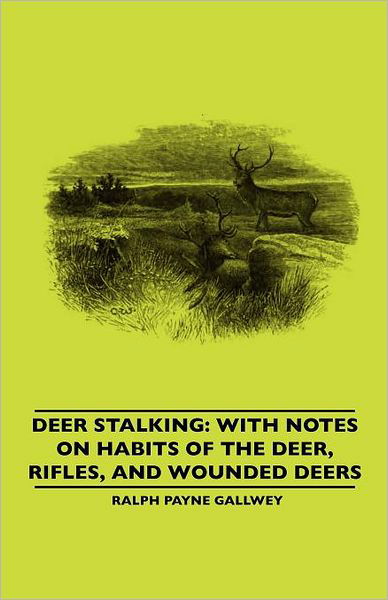 DEER STALKING: WITH NOTES ON HABITS OF THE DEER, RIFLES, AND WOUNDED DEERS

RALPH PAYNE GALLWEY